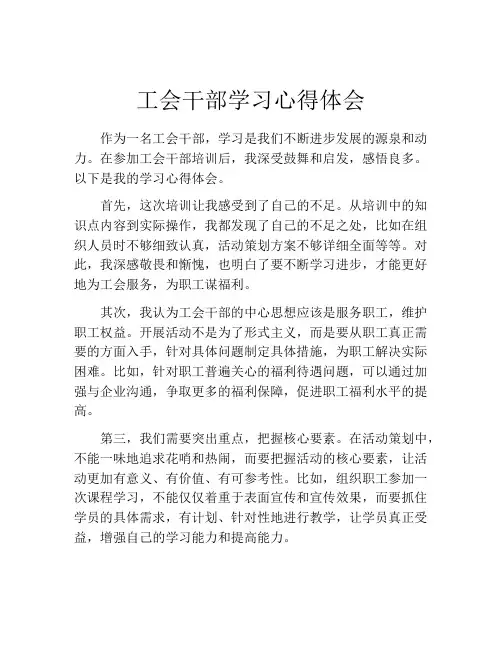 工会干部学习心得体会

作为一名工会干部，学习是我们不断进步发展的源泉和动力。在参加工会干部培训后，我深受鼓舞和启发，感悟良多。以下是我的学习心得体会。

首先，这次培训让我感受到了自己的不足。从培训中的知识点内容到实际操作，我都发现了自己的不足之处，比如在组织人员时不够细致认真，活动策划方案不够详细全面等等。对此，我深感敬畏和惭愧，也明白了要不断学习进步，才能更好地为工会服务，为职工谋福利。

其次，我认为工会干部的中心思想应该是服务职工，维护职工权益。开展活动不是为了形式主义，而是要从职工真正需要的方面入手，针对具体问题制定具体措施，为职工解决实际困难。比如，针对职工普遍关心的福利待遇问题，可以通过加强与企业沟通，争取更多的福利保障，促进职工福利水平的提高。

第三，我们需要突出重点，把握核心要素。在活动策划中，不能一味地追求花哨和热闹，而要把握活动的核心要素，让活动更加有意义、有价值、有可参考性。比如，组织职工参加一次课程学习，不能仅仅着重于表面宣传和宣传效果，而要抓住学员的具体需求，有计划、针对性地进行教学，让学员真正受益，增强自己的学习能力和提高能力。